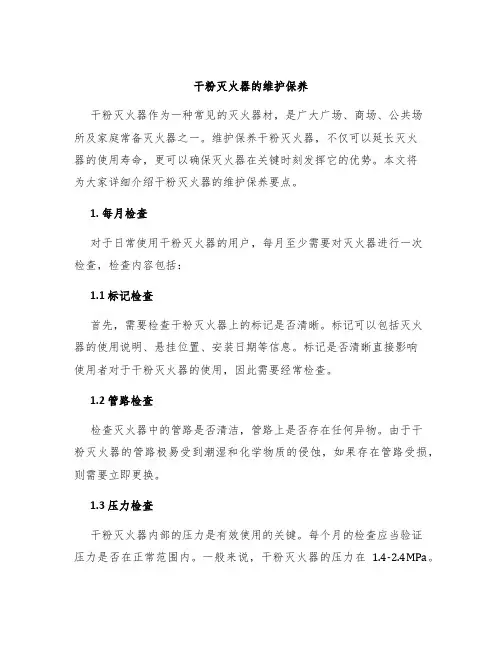 干粉灭火器的维护保养

干粉灭火器作为一种常见的灭火器材，是广大广场、商场、公共场所及家庭常备灭火器之一。维护保养干粉灭火器，不仅可以延长灭火器的使用寿命，更可以确保灭火器在关键时刻发挥它的优势。本文将为大家详细介绍干粉灭火器的维护保养要点。

1. 每月检查

对于日常使用干粉灭火器的用户，每月至少需要对灭火器进行一次检查，检查内容包括：

1.1 标记检查

首先，需要检查干粉灭火器上的标记是否清晰。标记可以包括灭火器的使用说明、悬挂位置、安装日期等信息。标记是否清晰直接影响使用者对于干粉灭火器的使用，因此需要经常检查。

1.2 管路检查

检查灭火器中的管路是否清洁，管路上是否存在任何异物。由于干粉灭火器的管路极易受到潮湿和化学物质的侵蚀，如果存在管路受损，则需要立即更换。

1.3 压力检查

干粉灭火器内部的压力是有效使用的关键。每个月的检查应当验证压力是否在正常范围内。一般来说，干粉灭火器的压力在 1.4-2.4MPa。